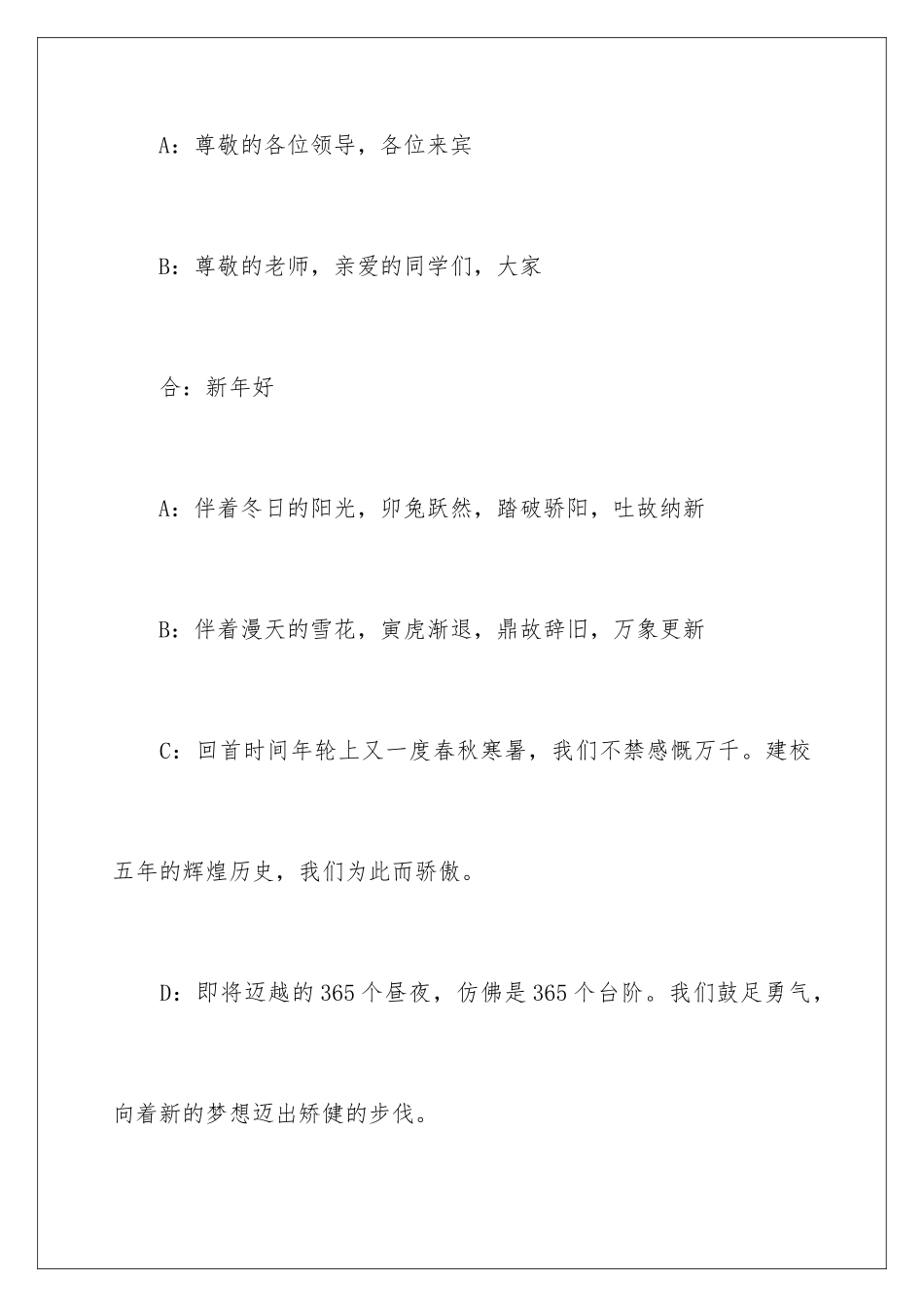 A：尊敬的各位领导，各位来宾

B：尊敬的老师，亲爱的同学们，大家

合：新年好

A：伴着冬日的阳光，卯兔跃然，踏破骄阳，吐故纳新

B：伴着漫天的雪花，寅虎渐退，鼎故辞旧，万象更新

C：回首时间年轮上又一度春秋寒暑，我们不禁感慨万千。建校五年的辉煌历史，我们为此而骄傲。

D：即将迈越的365个昼夜，仿佛是365个台阶。我们鼓足勇气，向着新的梦想迈出矫健的步伐。